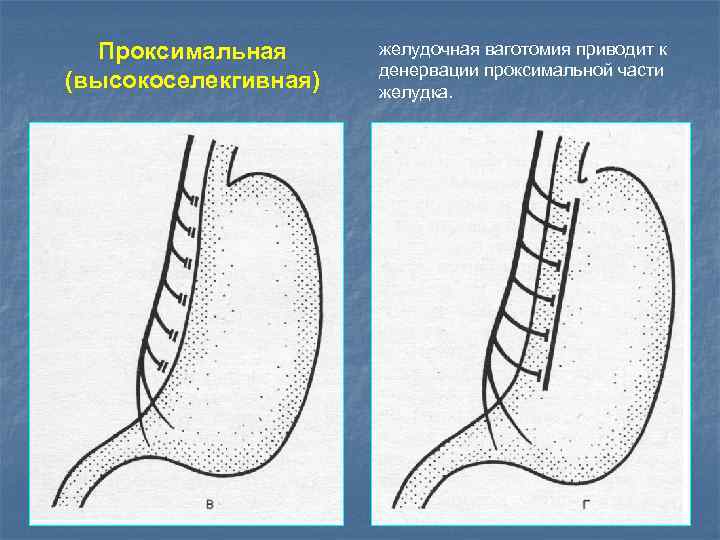 Проксимальная (высокоселекгивная)

желудочная ваготомия приводит к денервации проксимальной части желудка.

в

г